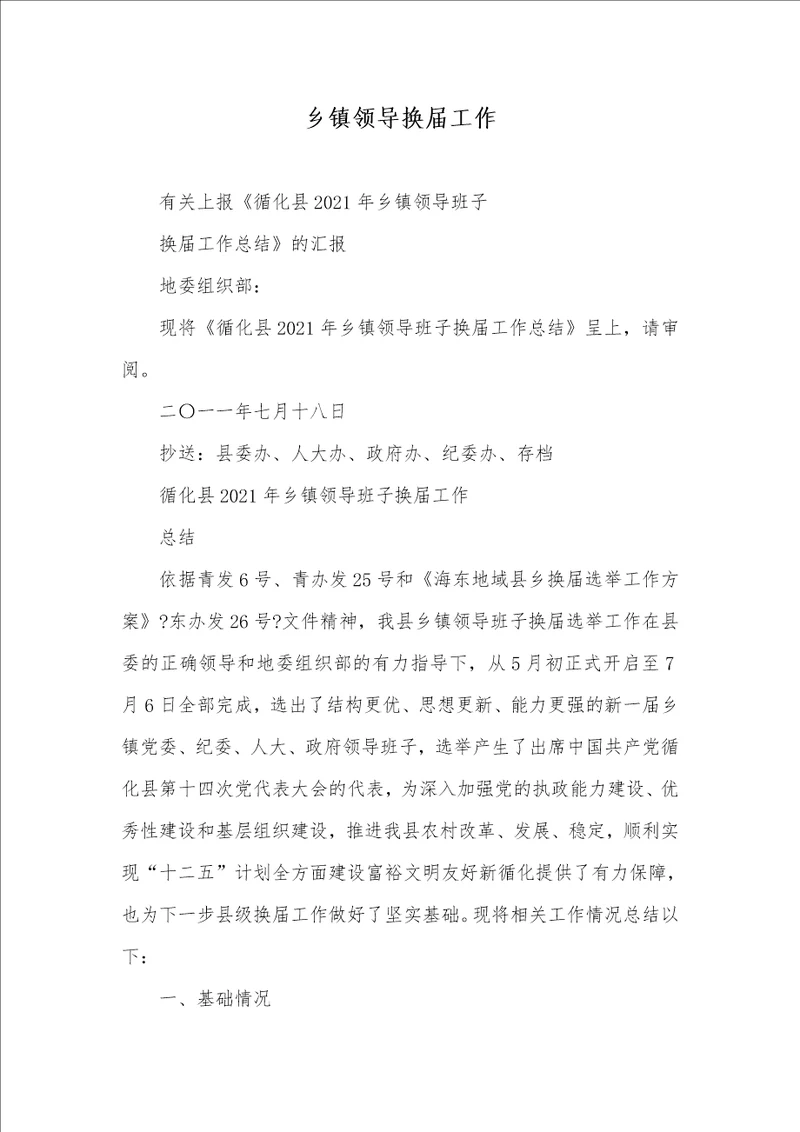 乡镇领导换届工作

有关上报《循化县2021年乡镇领导班子

换届工作总结》的汇报

地委组织部：

现将《循化县2021年乡镇领导班子换届工作总结》呈上，请审阅。

二〇一一年七月十八日

抄送：县委办、人大办、政府办、纪委办、存档

循化县2021年乡镇领导班子换届工作

总结

依据青发6号、青办发25号和《海东地域县乡换届选举工作方案》?东办发26号?文件精神，我县乡镇领导班子换届选举工作在县委的正确领导和地委组织部的有力指导下，从5月初正式开启至7月6日全部完成，选出了结构更优、思想更新、能力更强的新一届乡镇党委、纪委、人大、政府领导班子，选举产生了出席中国共产党循化县第十四次党代表大会的代表，为深入加强党的执政能力建设、优秀性建设和基层组织建设，推进我县农村改革、发展、稳定，顺利实现“十二五”计划全方面建设富裕文明友好新循化提供了有力保障，也为下一步县级换届工作做好了坚实基础。现将相关工作情况总结以下：

一、基础情况